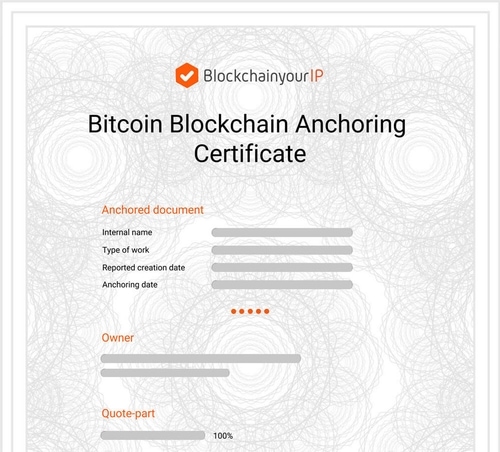 BlockchainyourIP

Bitcoin Blockchain Anchoring Certificate

Anchored document

Internal name

Type of work

Reported creation date

Anchoring date

Owner

Quote-part

100%